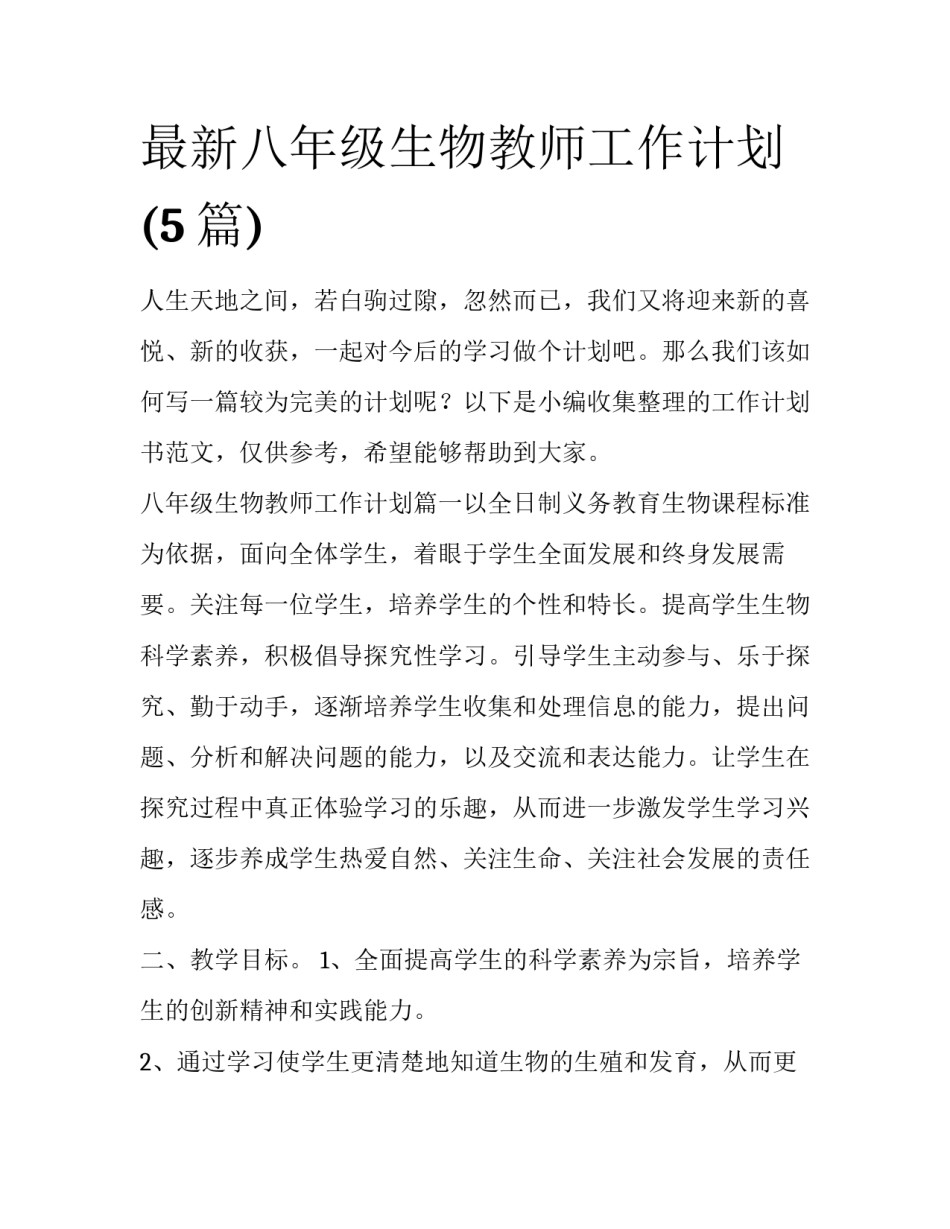 最新八年级生物教师工作计划(5篇)

人生天地之间，若白驹过隙，忽然而已，我们又将迎来新的喜悦、新的收获，一起对今后的学习做个计划吧。那么我们该如何写一篇较为完美的计划呢？以下是小编收集整理的工作计划书范文，仅供参考，希望能够帮助到大家。

八年级生物教师工作计划篇一以全日制义务教育生物课程标准为依据，面向全体学生，着眼于学生全面发展和终身发展需要。关注每一位学生，培养学生的个性和特长。提高学生生物科学素养，积极倡导探究性学习。引导学生主动参与、乐于探究、勤于动手，逐渐培养学生收集和处理信息的能力，提出问题、分析和解决问题的能力，以及交流和表达能力。让学生在探究过程中真正体验学习的乐趣，从而进一步激发学生学习兴趣，逐步养成学生热爱自然、关注生命、关注社会发展的责任感。

二、教学目标。 1、全面提高学生的科学素养为宗旨，培养学生的创新精神和实践能力。

2、通过学习使学生更清楚地知道生物的生殖和发育，从而更